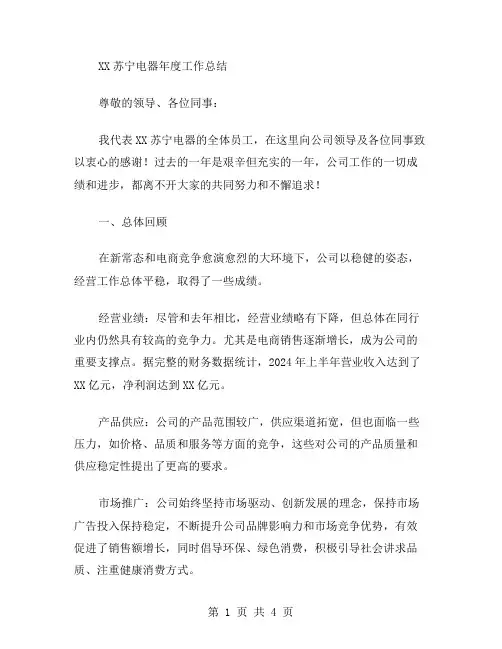 XX 苏宁电器年度工作总结

尊敬的领导、各位同事：

我代表 XX 苏宁电器的全体员工，在这里向公司领导及各位同事致以衷心的感谢！过去的一年是艰辛但充实的一年，公司工作的一切成绩和进步，都离不开大家的共同努力和不懈追求！

一、总体回顾

在新常态和电商竞争愈演愈烈的大环境下，公司以稳健的姿态，经营工作总体平稳，取得了一些成绩。

经营业绩：尽管和去年相比，经营业绩略有下降，但总体在同行业内仍然具有较高的竞争力。尤其是电商销售逐渐增长，成为公司的重要支撑点。据完整的财务数据统计，2024 年上半年营业收入达到了 XX 亿元，净利润达到 XX 亿元。

产品供应：公司的产品范围较广，供应渠道拓宽，但也面临一些压力，如价格、品质和服务等方面的竞争，这些对公司的产品质量和供应稳定性提出了更高的要求。

市场推广：公司始终坚持市场驱动、创新发展的理念，保持市场广告投入保持稳定，不断提升公司品牌影响力和市场竞争优势，有效促进了销售额增长，同时倡导环保、绿色消费，积极引导社会讲求品质、注重健康消费方式。

第 1 页 共 4 页